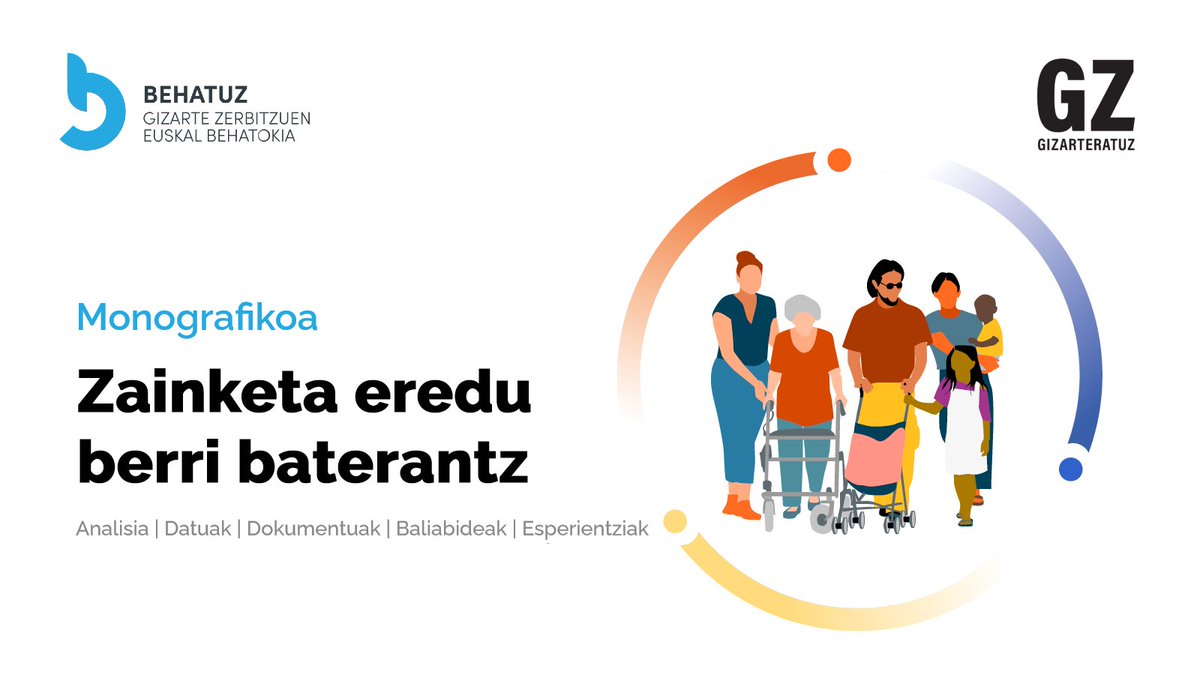 BEHATUZ
GIZARTE ZERBITZUEN
EUSKAL BEHATOKIA

GZ
GIZARTERATUZ

Monografikoa

Zainketa eredu berri baterantz

Analisia | Datuak | Dokumentuak | Baliabideak | Esperientziak